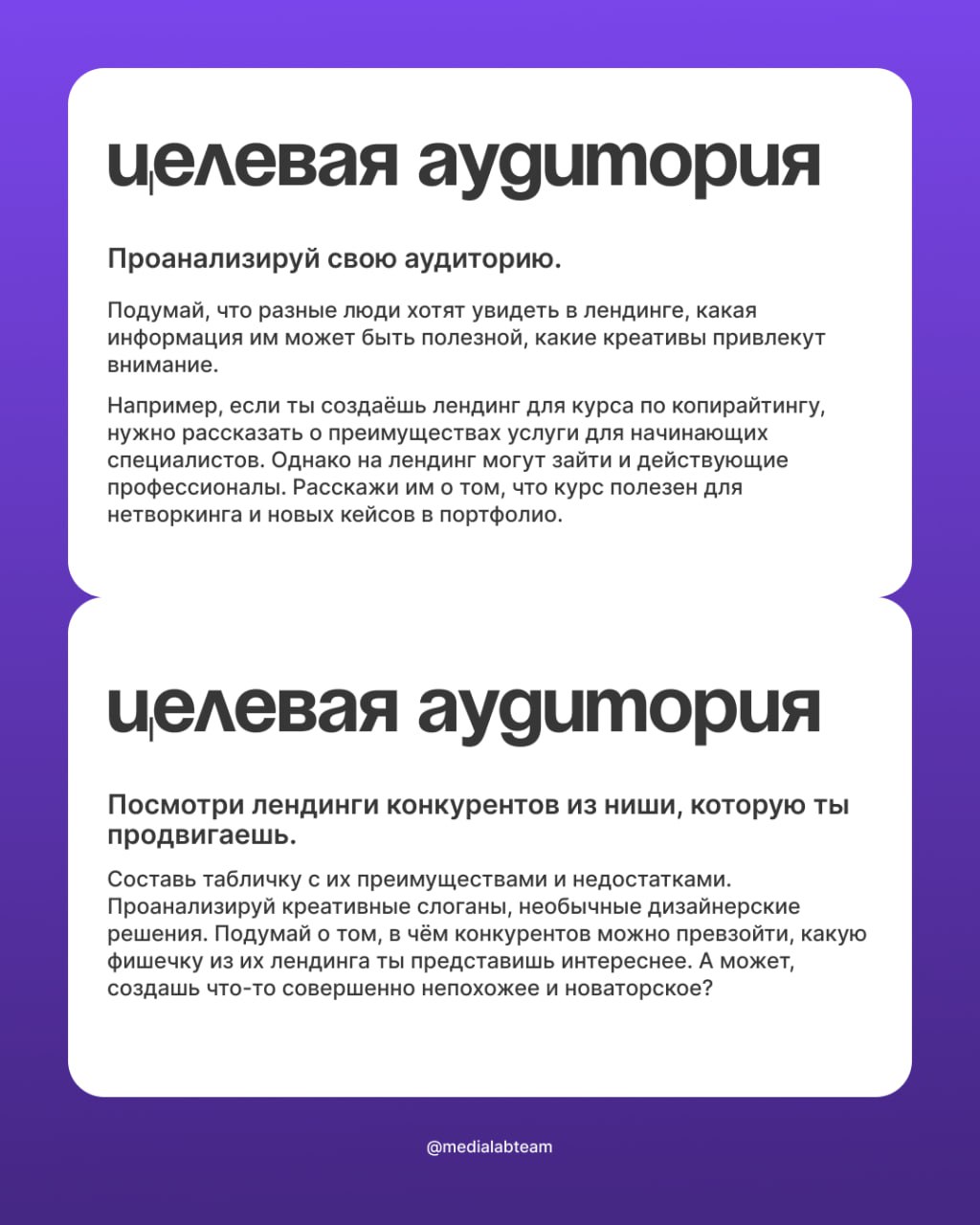 целевая аудитория

Проанализируй свою аудиторию.

Подумай, что разные люди хотят увидеть в лендинге, какая информация им может быть полезной, какие креативы привлекут внимание.

Например, если ты создаёшь лендинг для курса по копирайтингу, нужно рассказать о преимуществах услуги для начинающих специалистов. Однако на лендинг могут зайти и действующие профессионалы. Расскажи им о том, что курс полезен для нетворкинга и новых кейсов в портфолио.

целевая аудитория

Посмотри лендинги конкурентов из ниши, которую ты продвигаешь.

Составь табличку с их преимуществами и недостатками. Проанализируй креативные слоганы, необычные дизайнерские решения. Подумай о том, в чём конкурентов можно превзойти, какую фишечку из их лендинга ты представишь интереснее. А может, создашь что-то совершенно непохожее и новаторское?

@medialabteam